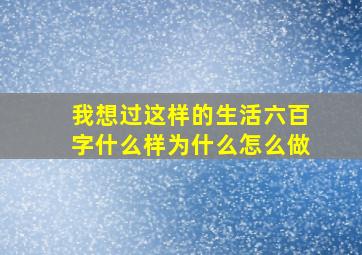 我想过这样的生活六百字什么样为什么怎么做